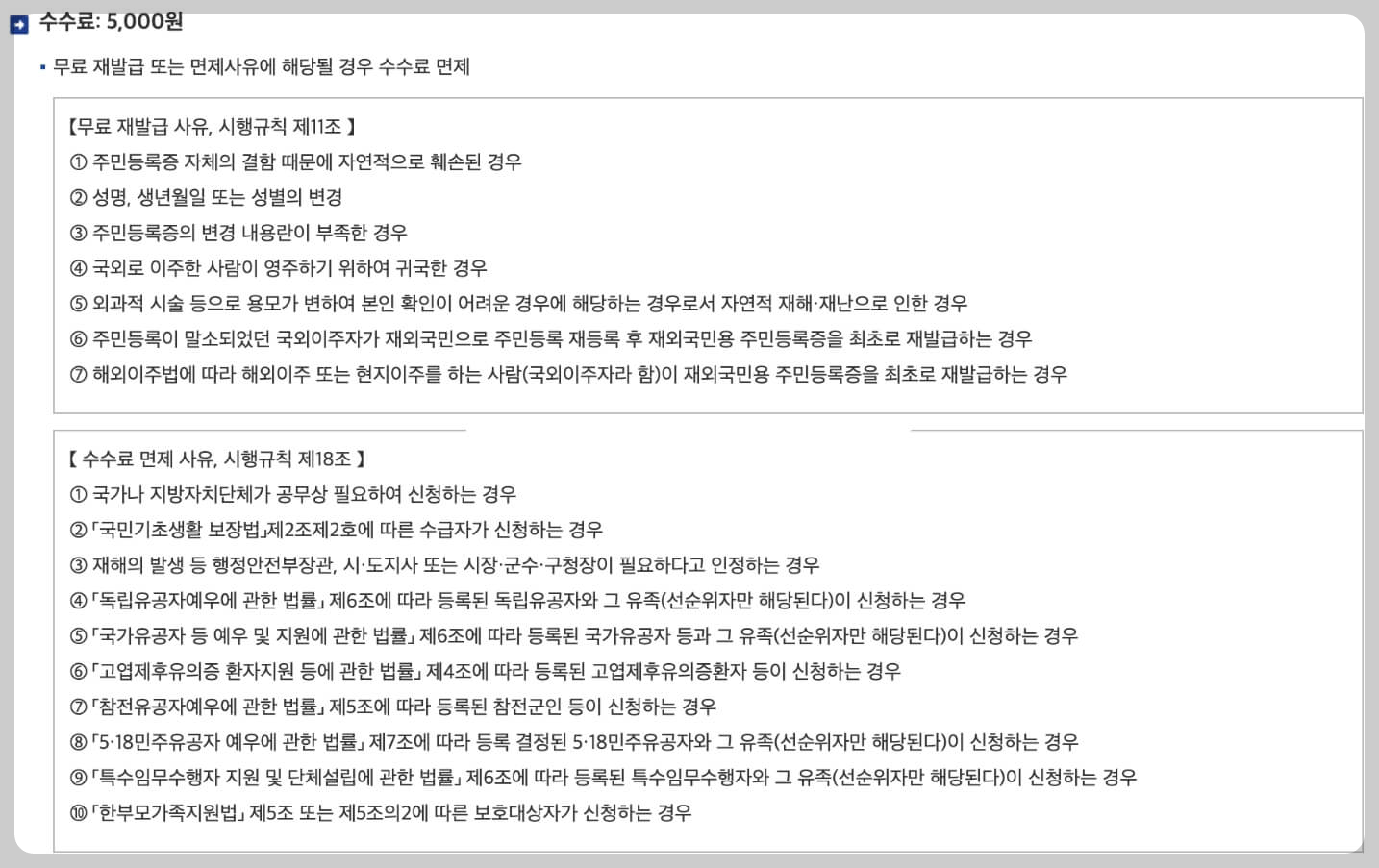 수수료: 5,000원

▪ 무료 재발급 또는 면제사유에 해당될 경우 수수료 면제

【무료 재발급 사유, 시행규칙 제11조 】
① 주민등록증 자체의 결함 때문에 자연적으로 훼손된 경우
② 성명, 생년월일 또는 성별의 변경
③ 주민등록증의 변경 내용란이 부족한 경우
④ 국외로 이주한 사람이 영주하기 위하여 귀국한 경우
⑤ 외과적 시술 등으로 용모가 변하여 본인 확인이 어려운 경우에 해당하는 경우로서 자연적 재해·재난으로 인한 경우
⑥ 주민등록이 말소되었던 국외이주자가 재외국민으로 주민등록 재등록 후 재외국민용 주민등록증을 최초로 재발급하는 경우
⑦ 해외이주법에 따라 해외이주 또는 현지이주를 하는 사람(국외이주자라 함)이 재외국민용 주민등록증을 최초로 재발급하는 경우

【 수수료 면제 사유, 시행규칙 제18조 】
① 국가나 지방자치단체가 공무상 필요하여 신청하는 경우
②「국민기초생활 보장법」제2조제2호에 따른 수급자가 신청하는 경우
③ 재해의 발생 등 행정안전부장관, 시·도지사 또는 시장·군수·구청장이 필요하다고 인정하는 경우
④「독립유공자예우에 관한 법률」제6조에 따라 등록된 독립유공자와 그 유족(선순위자만 해당된다)이 신청하는 경우
⑤「국가유공자 등 예우 및 지원에 관한 법률」제6조에 따라 등록된 국가유공자 등과 그 유족(선순위자만 해당된다)이 신청하는 경우
⑥「고엽제후유의증 환자지원 등에 관한 법률」제4조에 따라 등록된 고엽제후유의증환자 등이 신청하는 경우
⑦「참전유공자예우에 관한 법률」제5조에 따라 등록된 참전군인 등이 신청하는 경우
⑧「5·18민주유공자 예우에 관한 법률」제7조에 따라 등록 결정된 5·18민주유공자와 그 유족(선순위자만 해당된다)이 신청하는 경우
⑨「특수임무수행자 지원 및 단체설립에 관한 법률」제6조에 따라 등록된 특수임무수행자와 그 유족(선순위자만 해당된다)이 신청하는 경우
⑩「한부모가족지원법」제5조 또는 제5조의2에 따른 보호대상자가 신청하는 경우